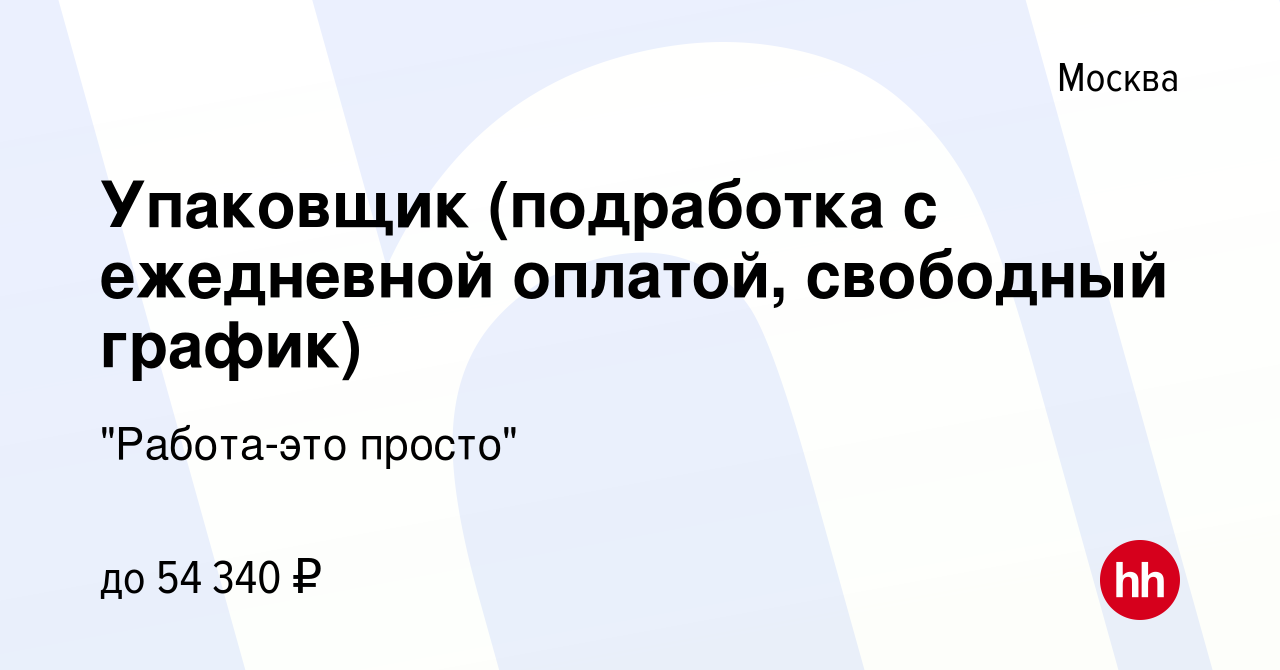 Москва

Упаковщик (подработка с ежедневной оплатой, свободный график)

"Работа-это просто"

до 54 340 ₽

hh